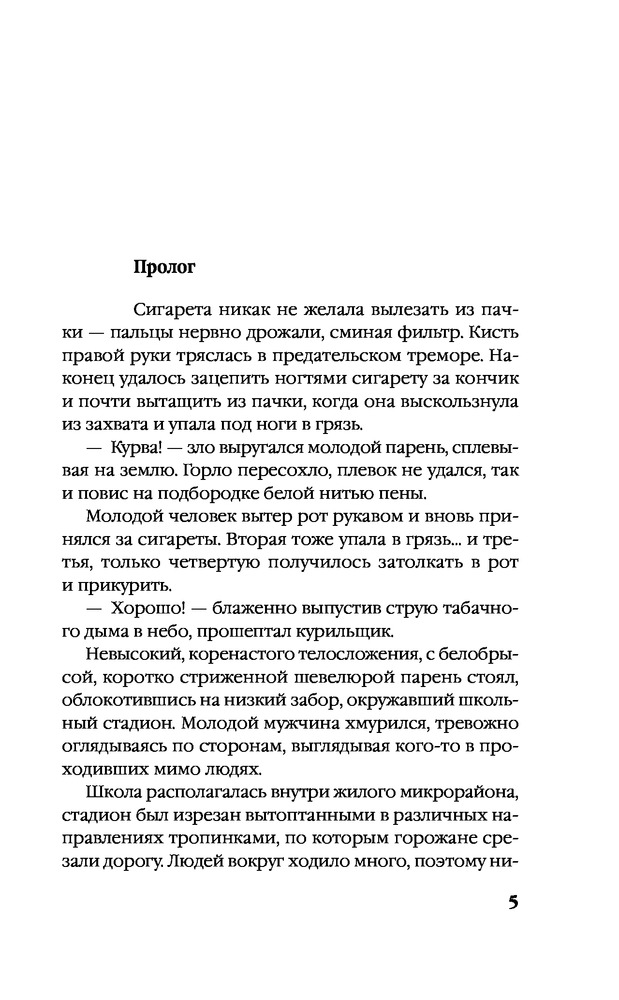 Пролог

Сигарета никак не желала вылезать из пачки — пальцы нервно дрожали, сминая фильтр. Кисть правой руки тряслась в предательском треморе. Наконец удалось зацепить ногтями сигарету за кончик и почти вытащить из пачки, когда она выскользнула из захвата и упала под ноги в грязь.

— Курва! — зло выругался молодой парень, сплевывая на землю. Горло пересохло, плевок не удался, так и повис на подбородке белой нитью пены.

Молодой человек вытер рот рукавом и вновь принялся за сигареты. Вторая тоже упала в грязь... и третья, только четвертую получилось затолкать в рот и прикурить.

— Хорошо! — блаженно выпустив струю табачного дыма в небо, прошептал курильщик.

Невысокий, коренастого телосложения, с белобрысой, коротко стриженной шевелюрой парень стоял, облокотившись на низкий забор, окружавший школьный стадион. Молодой мужчина хмурился, тревожно оглядываясь по сторонам, выглядывая кого-то в проходивших мимо людях.

Школа располагалась внутри жилого микрорайона, стадион был изрезан вытоптанными в различных направлениях тропинками, по которым горожане срезали дорогу. Людей вокруг ходило много, поэтому ни-

5